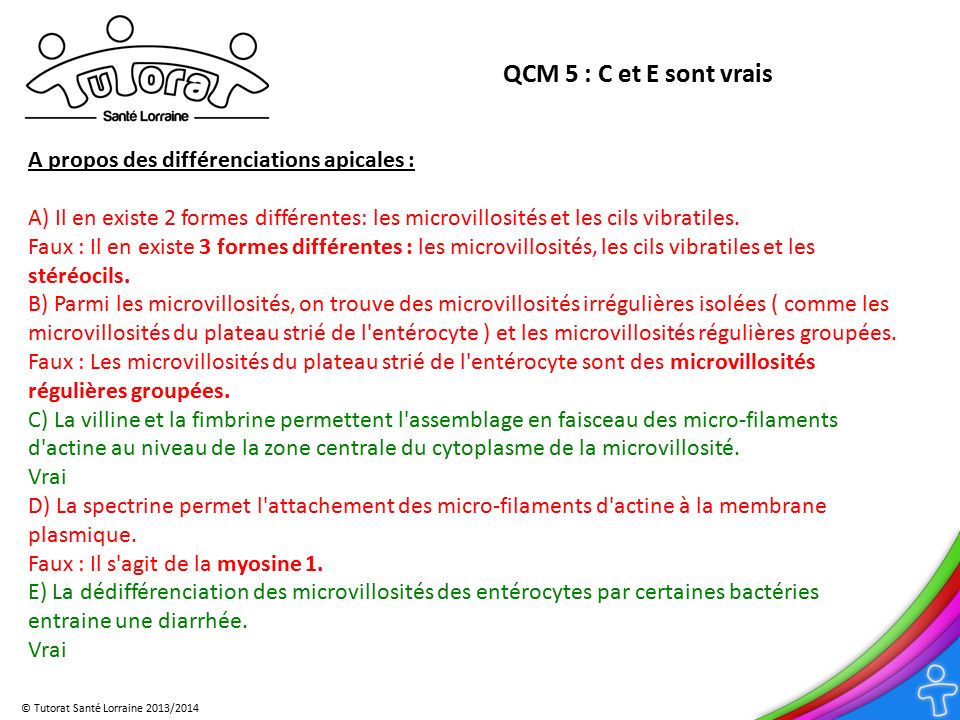 Tutorat
Santé Lorraine

QCM 5 : C et E sont vrais

A propos des différenciations apicales :

A) Il en existe 2 formes différentes: les microvillosités et les cils vibratiles.
Faux : Il en existe 3 formes différentes : les microvillosités, les cils vibratiles et les stéréocils.
B) Parmi les microvillosités, on trouve des microvillosités irrégulières isolées ( comme les microvillosités du plateau strié de l'entérocyte ) et les microvillosités régulières groupées.
Faux : Les microvillosités du plateau strié de l'entérocyte sont des microvillosités régulières groupées.
C) La villine et la fimbrine permettent l'assemblage en faisceau des micro-filaments d'actine au niveau de la zone centrale du cytoplasme de la microvillosité.
Vrai
D) La spectrine permet l'attachement des micro-filaments d'actine à la membrane plasmique.
Faux : Il s'agit de la myosine 1.
E) La dédifférenciation des microvillosités des entérocytes par certaines bactéries entraine une diarrhée.
Vrai

© Tutorat Santé Lorraine 2013/2014